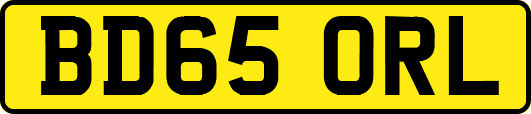 BD65 ORL